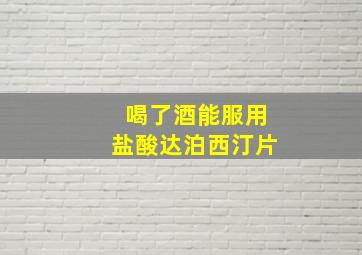 喝了酒能服用
盐酸达泊西汀片